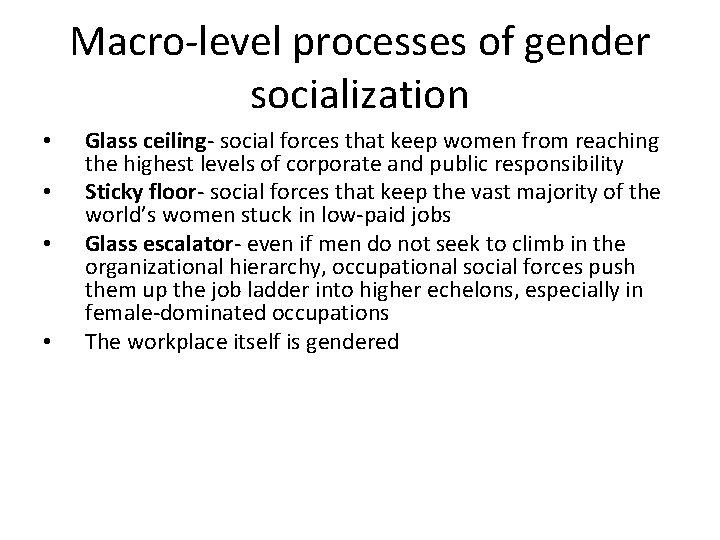 Macro-level processes of gender socialization

• Glass ceiling- social forces that keep women from reaching the highest levels of corporate and public responsibility
• Sticky floor- social forces that keep the vast majority of the world's women stuck in low-paid jobs
• Glass escalator- even if men do not seek to climb in the organizational hierarchy, occupational social forces push them up the job ladder into higher echelons, especially in female-dominated occupations
• The workplace itself is gendered